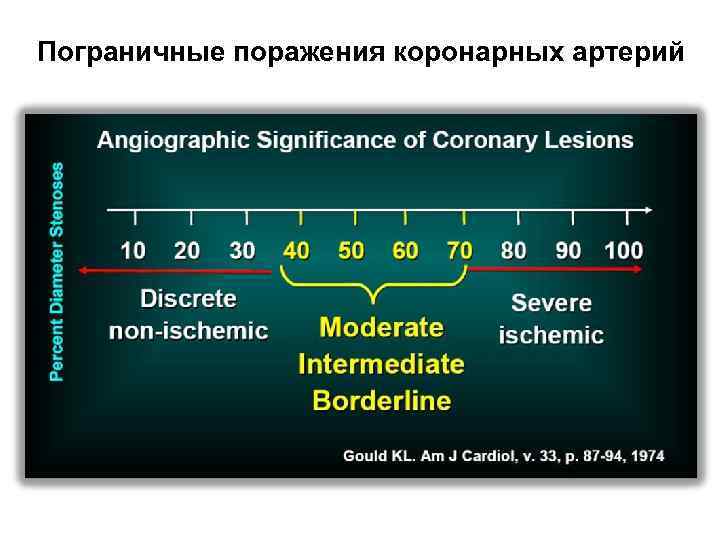 Пограничные поражения коронарных артерий

Angiographic Significance of Coronary Lesions

Percent Diameter Stenoses

10 20 30 40 50 60 70 80 90 100

Discrete non-ischemic

Moderate Intermediate Borderline

Severe ischemic

Gould KL. Am J Cardiol, v. 33, p. 87-94, 1974